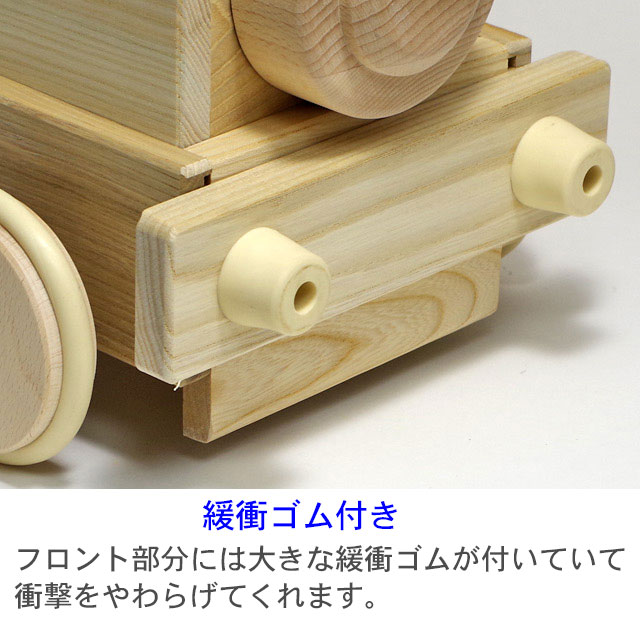 緩衝ゴム付き

フロント部分には大きな緩衝ゴムが付いていて衝撃をやわらげてくれます。